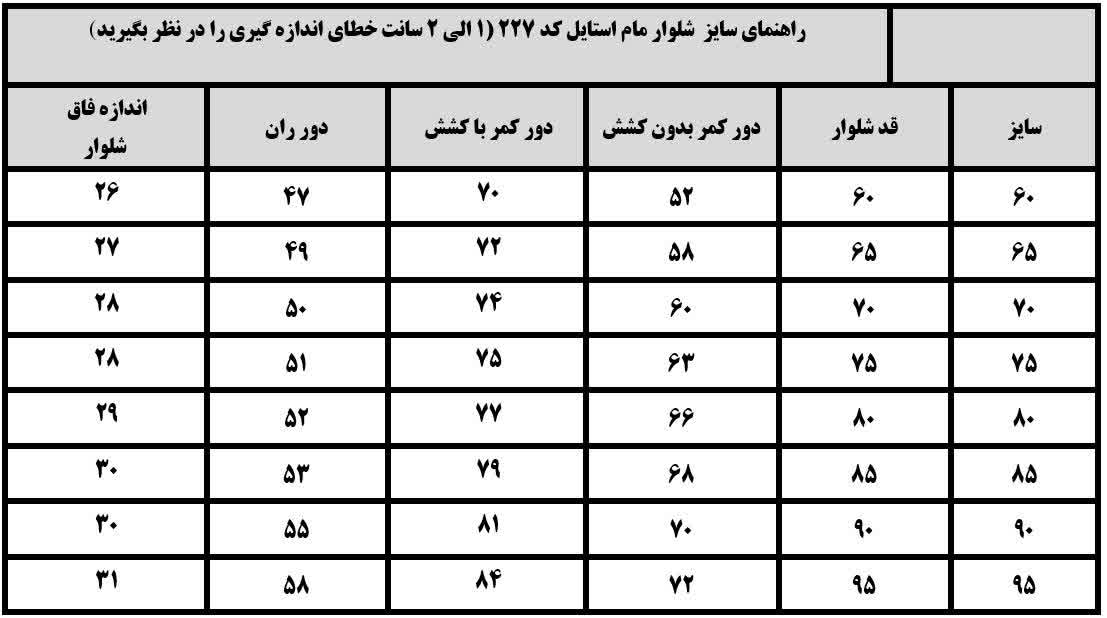 راهنمای سایز شلوار مام استایل کد ۲۲۷ (۱ الی ۲ سانت خطای اندازه گیری را در نظر بگیرید)

| سایز | قد شلوار | دور کمر بدون کشش | دور کمر با کشش | دور ران | اندازه فاق شلوار |
|---|---|---|---|---|---|
| ۶۰ | ۶۰ | ۵۲ | ۷۰ | ۴۷ | ۲۶ |
| ۶۵ | ۶۵ | ۵۸ | ۷۲ | ۴۹ | ۲۷ |
| ۷۰ | ۷۰ | ۶۰ | ۷۴ | ۵۰ | ۲۸ |
| ۷۵ | ۷۵ | ۶۳ | ۷۵ | ۵۱ | ۲۸ |
| ۸۰ | ۸۰ | ۶۶ | ۷۷ | ۵۲ | ۲۹ |
| ۸۵ | ۸۵ | ۶۸ | ۷۹ | ۵۳ | ۳۰ |
| ۹۰ | ۹۰ | ۷۰ | ۸۱ | ۵۵ | ۳۰ |
| ۹۵ | ۹۵ | ۷۲ | ۸۴ | ۵۸ | ۳۱ |